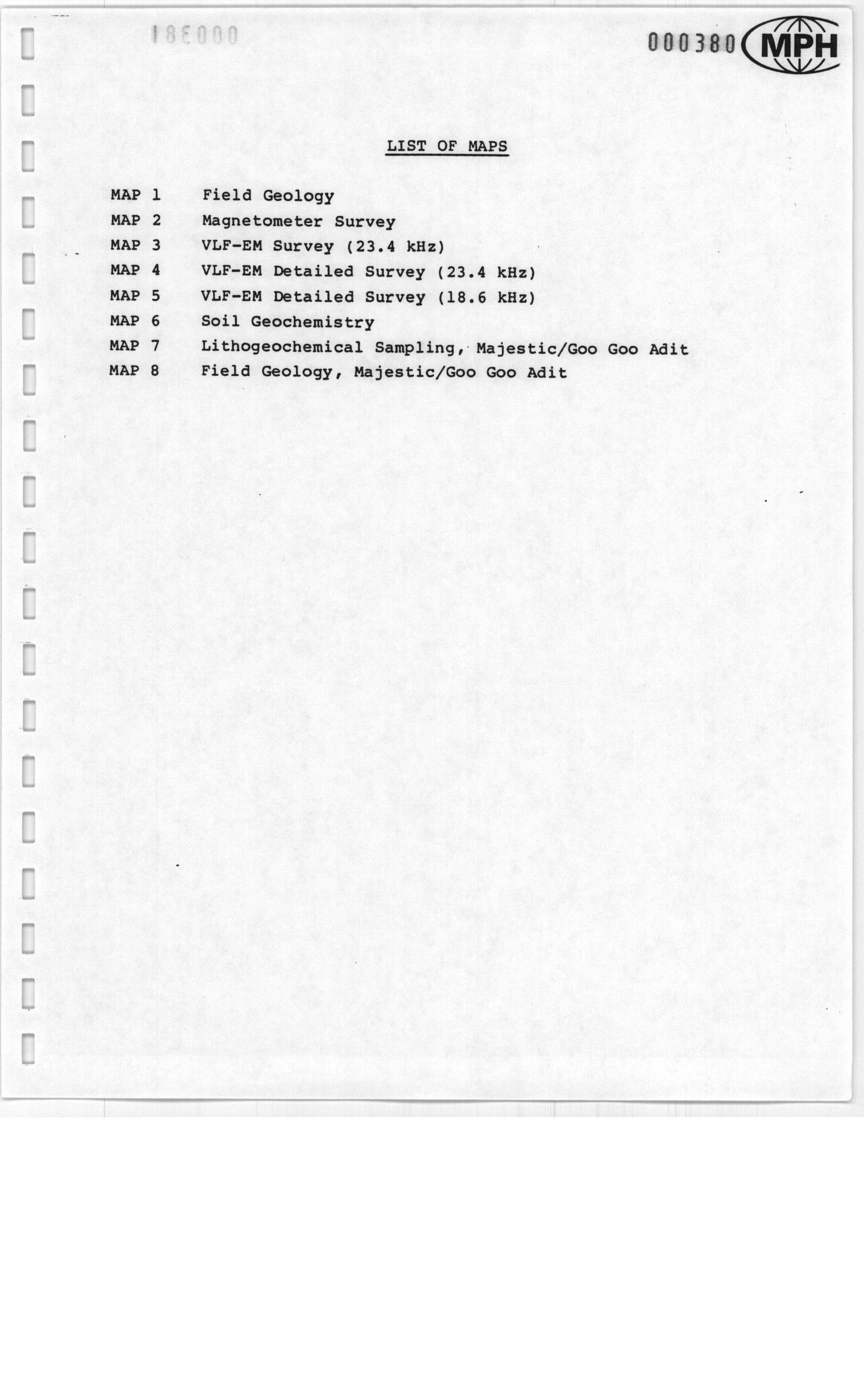 000381

000380 MPH

LIST OF MAPS

MAP 1 Field Geology
MAP 2 Magnetometer Survey
MAP 3 VLF-EM Survey (23.4 kHz)
MAP 4 VLF-EM Detailed Survey (23.4 kHz)
MAP 5 VLF-EM Detailed Survey (18.6 kHz)
MAP 6 Soil Geochemistry
MAP 7 Lithogeochemical Sampling, Majestic/Goo Goo Adit
MAP 8 Field Geology, Majestic/Goo Goo Adit